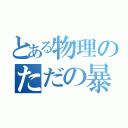 とある物理の
ただの暴